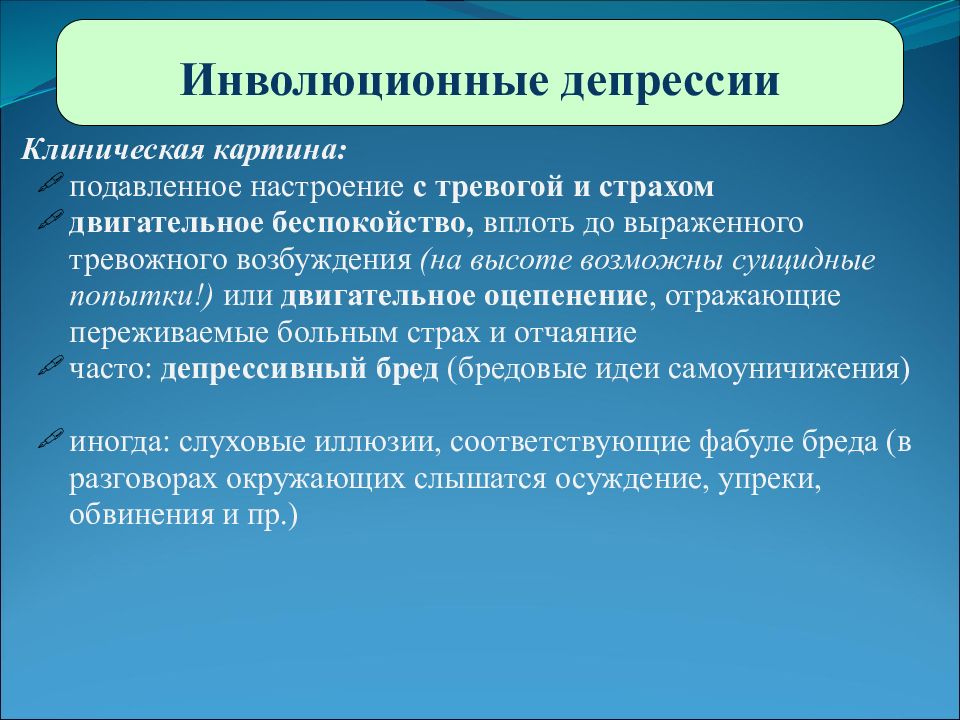 Инволюционные депрессии

Клиническая картина:

подавленное настроение с тревогой и страхом

двигательное беспокойство, вплоть до выраженного тревожного возбуждения (на высоте возможны суицидные попытки!) или двигательное оцепенение, отражающие переживаемые больным страх и отчаяние

часто: депрессивный бред (бредовые идеи самоуничижения)

иногда: слуховые иллюзии, соответствующие фабуле бреда (в разговорах окружающих слышатся осуждение, упреки, обвинения и пр.)